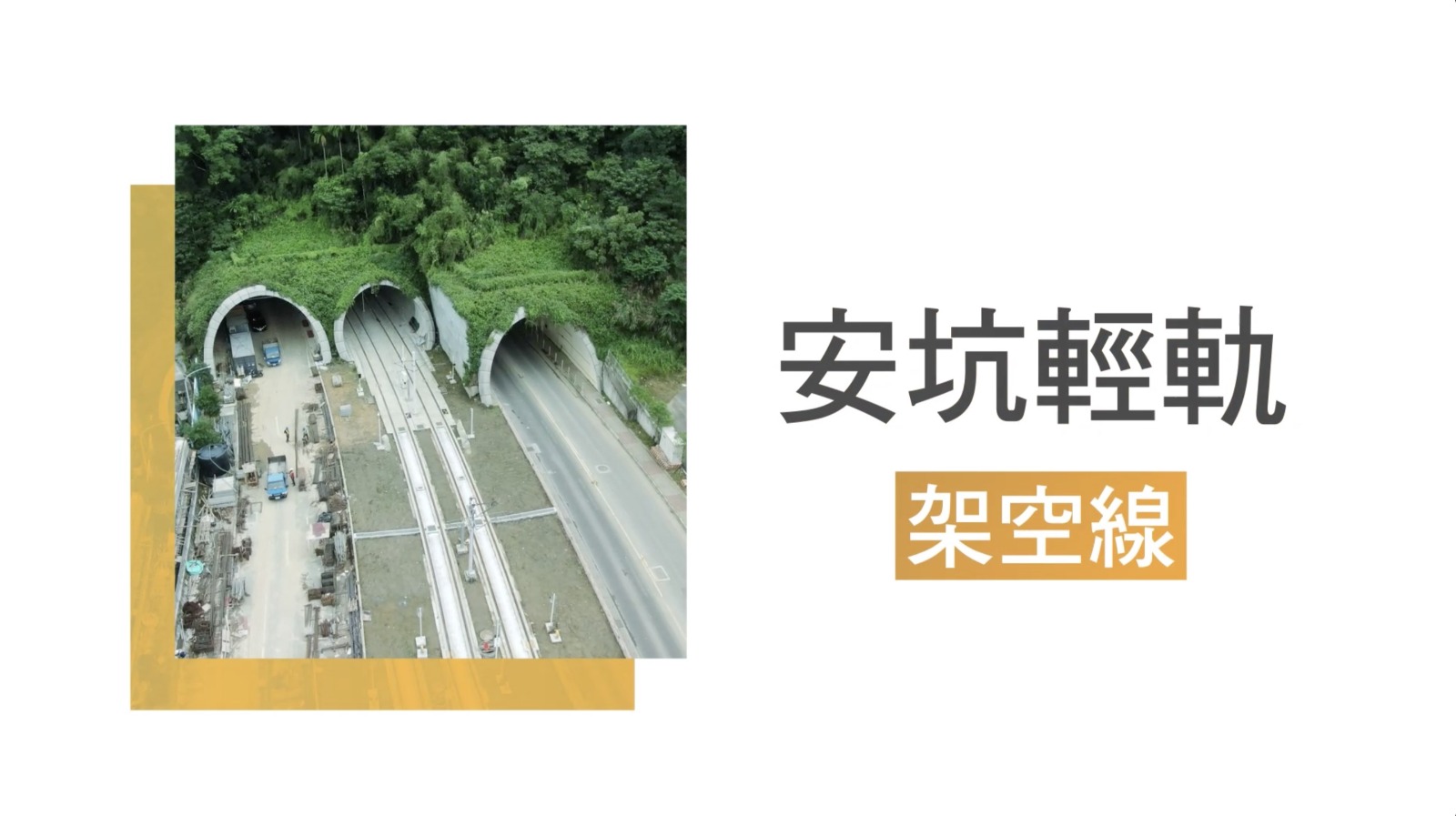 安坑輕軌

架空線